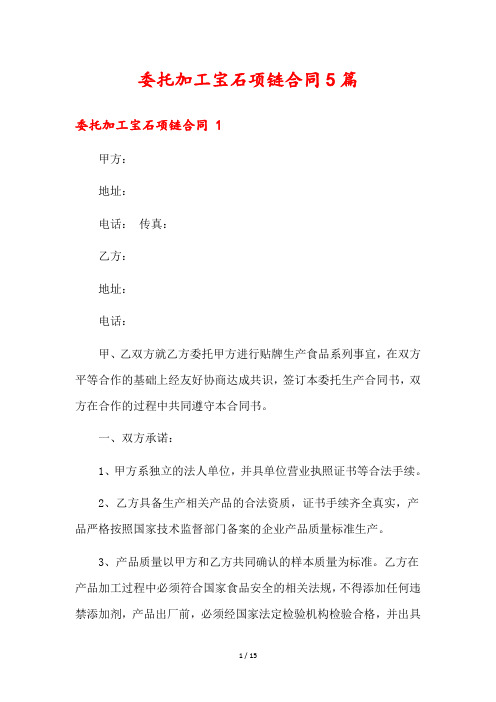 委托加工宝石项链合同5篇

委托加工宝石项链合同 1

甲方：

地址：

电话： 传真：

乙方：

地址：

电话：

甲、乙双方就乙方委托甲方进行贴牌生产食品系列事宜，在双方平等合作的基础上经友好协商达成共识，签订本委托生产合同书，双方在合作的过程中共同遵守本合同书。

一、双方承诺：

1、甲方系独立的法人单位，并具单位营业执照证书等合法手续。

2、乙方具备生产相关产品的合法资质，证书手续齐全真实，产品严格按照国家技术监督部门备案的企业产品质量标准生产。

3、产品质量以甲方和乙方共同确认的样本质量为标准。乙方在产品加工过程中必须符合国家食品安全的相关法规，不得添加任何违禁添加剂，产品出厂前，必须经国家法定检验机构检验合格，并出具

1 / 15